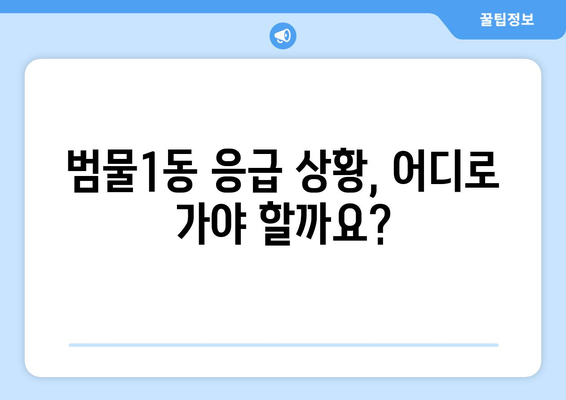 꿀팁정보

범물1동 응급 상황, 어디로 가야 할까요?